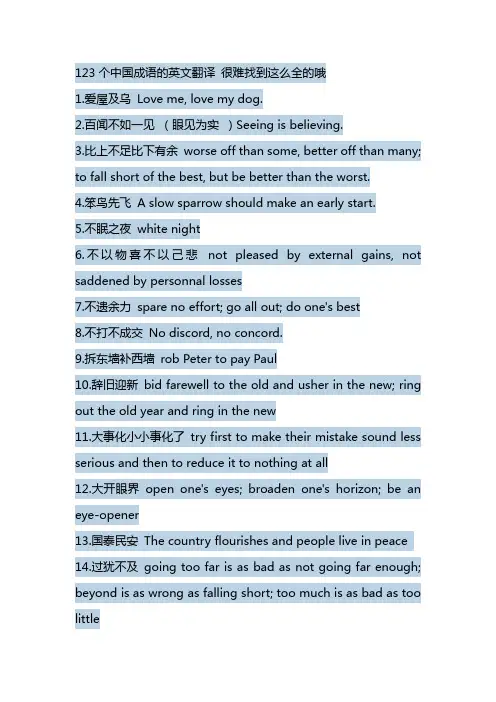 123 个中国成语的英文翻译 很难找到这么全的哦

1.爱屋及乌 Love me, love my dog.

2.百闻不如一见 （眼见为实 ）Seeing is believing.

3.比上不足比下有余 worse off than some, better off than many; to fall short of the best, but be better than the worst.

4.笨鸟先飞 A slow sparrow should make an early start.

5.不眠之夜 white night

6.不以物喜不以己悲 not pleased by external gains, not saddened by personnal losses

7.不遗余力 spare no effort; go all out; do one's best

8.不打不成交 No discord, no concord.

9.拆东墙补西墙 rob Peter to pay Paul

10.辞旧迎新 bid farewell to the old and usher in the new; ring out the old year and ring in the new

11.大事化小小事化了 try first to make their mistake sound less serious and then to reduce it to nothing at all

12.大开眼界 open one's eyes; broaden one's horizon; be an eye-opener

13.国泰民安 The country flourishes and people live in peace

14.过犹不及 going too far is as bad as not going far enough; beyond is as wrong as falling short; too much is as bad as too little